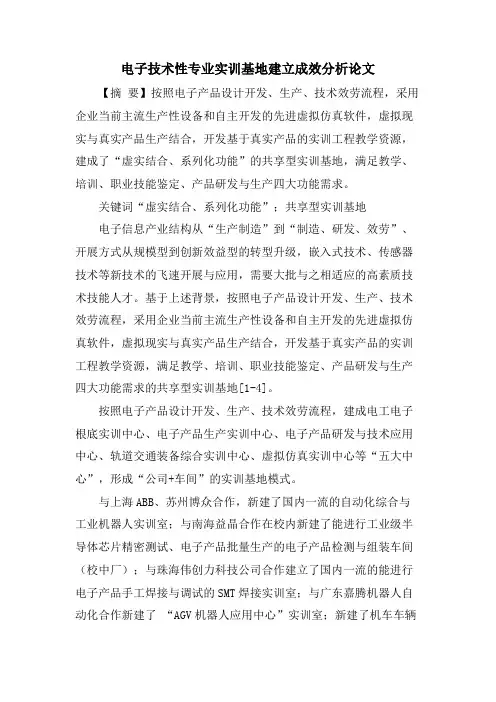 电子技术性专业实训基地建立成效分析论文

【摘 要】按照电子产品设计开发、生产、技术效劳流程，采用企业当前主流生产性设备和自主开发的先进虚拟仿真软件，虚拟现实与真实产品生产结合，开发基于真实产品的实训工程教学资源，建成了“虚实结合、系列化功能”的共享型实训基地，满足教学、培训、职业技能鉴定、产品研发与生产四大功能需求。

关键词“虚实结合、系列化功能”；共享型实训基地

电子信息产业结构从“生产制造”到“制造、研发、效劳”、开展方式从规模型到创新效益型的转型升级，嵌入式技术、传感器技术等新技术的飞速开展与应用，需要大批与之相适应的高素质技术技能人才。基于上述背景，按照电子产品设计开发、生产、技术效劳流程，采用企业当前主流生产性设备和自主开发的先进虚拟仿真软件，虚拟现实与真实产品生产结合，开发基于真实产品的实训工程教学资源，满足教学、培训、职业技能鉴定、产品研发与生产四大功能需求的共享型实训基地[1-4]。

按照电子产品设计开发、生产、技术效劳流程，建成电工电子根底实训中心、电子产品生产实训中心、电子产品研发与技术应用中心、轨道交通装备综合实训中心、虚拟仿真实训中心等“五大中心”，形成“公司+车间”的实训基地模式。

与上海ABB、苏州博众合作，新建了国内一流的自动化综合与工业机器人实训室；与南海益晶合作在校内新建了能进行工业级半导体芯片精密测试、电子产品批量生产的电子产品检测与组装车间（校中厂）；与珠海伟创力科技公司合作建立了国内一流的能进行电子产品手工焊接与调试的SMT焊接实训室；与广东嘉腾机器人自动化合作新建了 “AGV机器人应用中心”实训室；新建了机车车辆